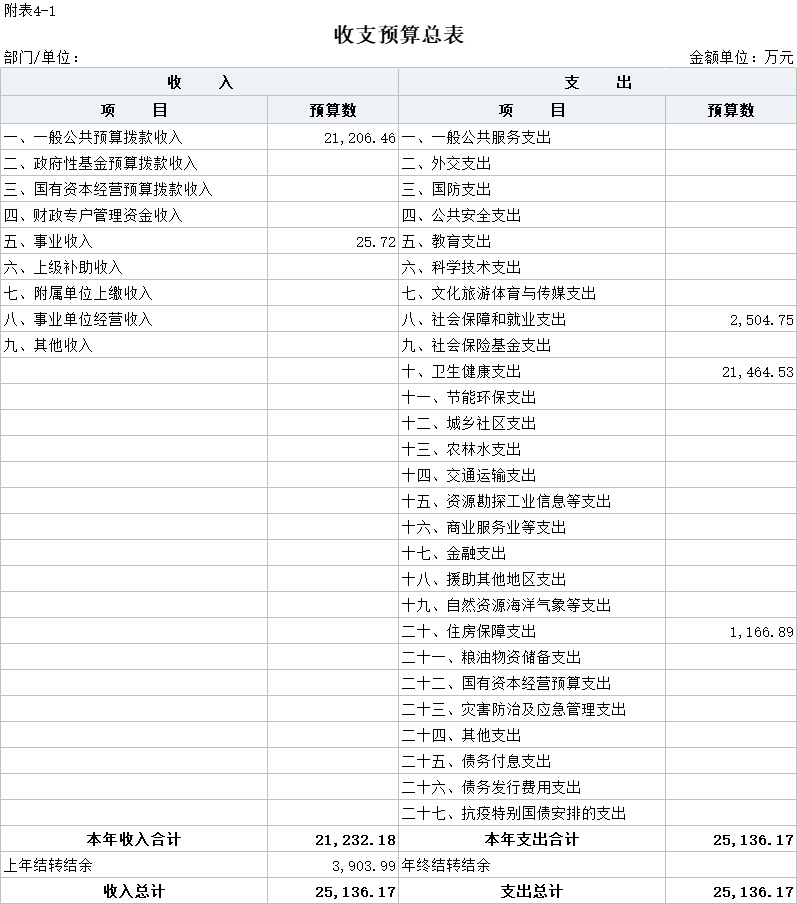 附表4-1

收支预算总表

部门/单位：

金额单位：万元

| 收 入 | | 支 出 | |
|---|---|---|---|
| 项 目 | 预算数 | 项 目 | 预算数 |
| 一、一般公共预算拨款收入 | 21,206.46 | 一、一般公共服务支出 | |
| 二、政府性基金预算拨款收入 | | 二、外交支出 | |
| 三、国有资本经营预算拨款收入 | | 三、国防支出 | |
| 四、财政专户管理资金收入 | | 四、公共安全支出 | |
| 五、事业收入 | 25.72 | 五、教育支出 | |
| 六、上级补助收入 | | 六、科学技术支出 | |
| 七、附属单位上缴收入 | | 七、文化旅游体育与传媒支出 | |
| 八、事业单位经营收入 | | 八、社会保障和就业支出 | 2,504.75 |
| 九、其他收入 | | 九、社会保险基金支出 | |
| | | 十、卫生健康支出 | 21,464.53 |
| | | 十一、节能环保支出 | |
| | | 十二、城乡社区支出 | |
| | | 十三、农林水支出 | |
| | | 十四、交通运输支出 | |
| | | 十五、资源勘探工业信息等支出 | |
| | | 十六、商业服务业等支出 | |
| | | 十七、金融支出 | |
| | | 十八、援助其他地区支出 | |
| | | 十九、自然资源海洋气象等支出 | |
| | | 二十、住房保障支出 | 1,166.89 |
| | | 二十一、粮油物资储备支出 | |
| | | 二十二、国有资本经营预算支出 | |
| | | 二十三、灾害防治及应急管理支出 | |
| | | 二十四、其他支出 | |
| | | 二十五、债务付息支出 | |
| | | 二十六、债务发行费用支出 | |
| | | 二十七、抗疫特别国债安排的支出 | |
| 本年收入合计 | 21,232.18 | 本年支出合计 | 25,136.17 |
| 上年结转结余 | 3,903.99 | 年终结转结余 | |
| 收入总计 | 25,136.17 | 支出总计 | 25,136.17 |